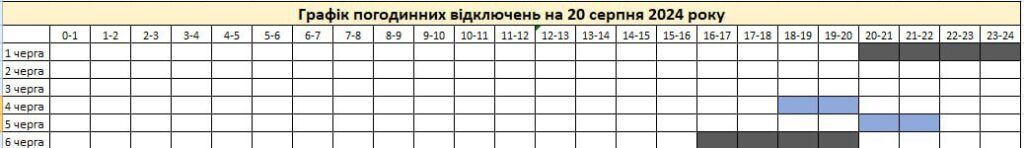 Графік погодинних відключень на 20 серпня 2024 року

|  | 0-1 | 1-2 | 2-3 | 3-4 | 4-5 | 5-6 | 6-7 | 7-8 | 8-9 | 9-10 | 10-11 | 11-12 | 12-13 | 13-14 | 14-15 | 15-16 | 16-17 | 17-18 | 18-19 | 19-20 | 20-21 | 21-22 | 22-23 | 23-24 |
|---|---|---|---|---|---|---|---|---|---|---|---|---|---|---|---|---|---|---|---|---|---|---|---|---|
| 1 черга | | | | | | | | | | | | | | | | | | | | | | | | |
| 2 черга | | | | | | | | | | | | | | | | | | | | | | | | |
| 3 черга | | | | | | | | | | | | | | | | | | | | | | | | |
| 4 черга | | | | | | | | | | | | | | | | | | | | | | | | |
| 5 черга | | | | | | | | | | | | | | | | | | | | | | | | |
| 6 черга | | | | | | | | | | | | | | | | | | | | | | | | |